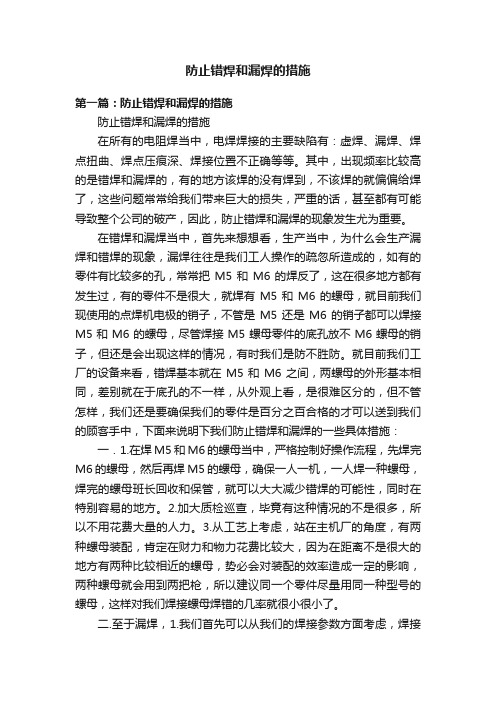 防止错焊和漏焊的措施

第一篇：防止错焊和漏焊的措施

防止错焊和漏焊的措施

在所有的电阻焊当中，电焊焊接的主要缺陷有：虚焊、漏焊、焊点扭曲、焊点压痕深、焊接位置不正确等等。其中，出现频率比较高的是错焊和漏焊的，有的地方该焊的没有焊到，不该焊的就偏偏给焊了，这些问题常常给我们带来巨大的损失，严重的话，甚至都有可能导致整个公司的破产，因此，防止错焊和漏焊的现象发生尤为重要。

在错焊和漏焊当中，首先来想想看，生产当中，为什么会生产漏焊和错焊的现象，漏焊往往是我们工人操作的疏忽所造成的，如有的零件有比较多的孔，常常把 M5 和 M6 的焊反了，这在很多地方都有发生过，有的零件不是很大，就焊有 M5 和 M6 的螺母，就目前我们现使用的点焊机电极的销子，不管是 M5 还是 M6 的销子都可以焊接 M5 和 M6 的螺母，尽管焊接 M5 螺母零件的底孔放不 M6 螺母的销子，但还是会出现这样的情况，有时我们是防不胜防。就目前我们工厂的设备来看，错焊基本就在 M5 和 M6 之间，两螺母的外形基本相同，差别就在于底孔的不一样，从外观上看，是很难区分的，但不管怎样，我们还是要确保我们的零件是百分之百合格的才可以送到我们的顾客手中，下面来说明下我们防止错焊和漏焊的一些具体措施：

一．1.在焊 M5 和 M6 的螺母当中，严格控制好操作流程，先焊完 M6 的螺母，然后再焊 M5 的螺母，确保一人一机，一人焊一种螺母，焊完的螺母班长回收和保管，就可以大大减少错焊的可能性，同时在特别容易的地方。2.加大质检巡查，毕竟有这种情况的不是很多，所以不用花费大量的人力。3.从工艺上考虑，站在主机厂的角度，有两种螺母装配，肯定在财力和物力花费比较大，因为在距离不是很大的地方有两种比较相近的螺母，势必会对装配的效率造成一定的影响，两种螺母就会用到两把枪，所以建议同一个零件尽量用同一种型号的螺母，这样对我们焊接螺母焊错的几率就很小很小了。

二.至于漏焊，1.我们首先可以从我们的焊接参数方面考虑，焊接